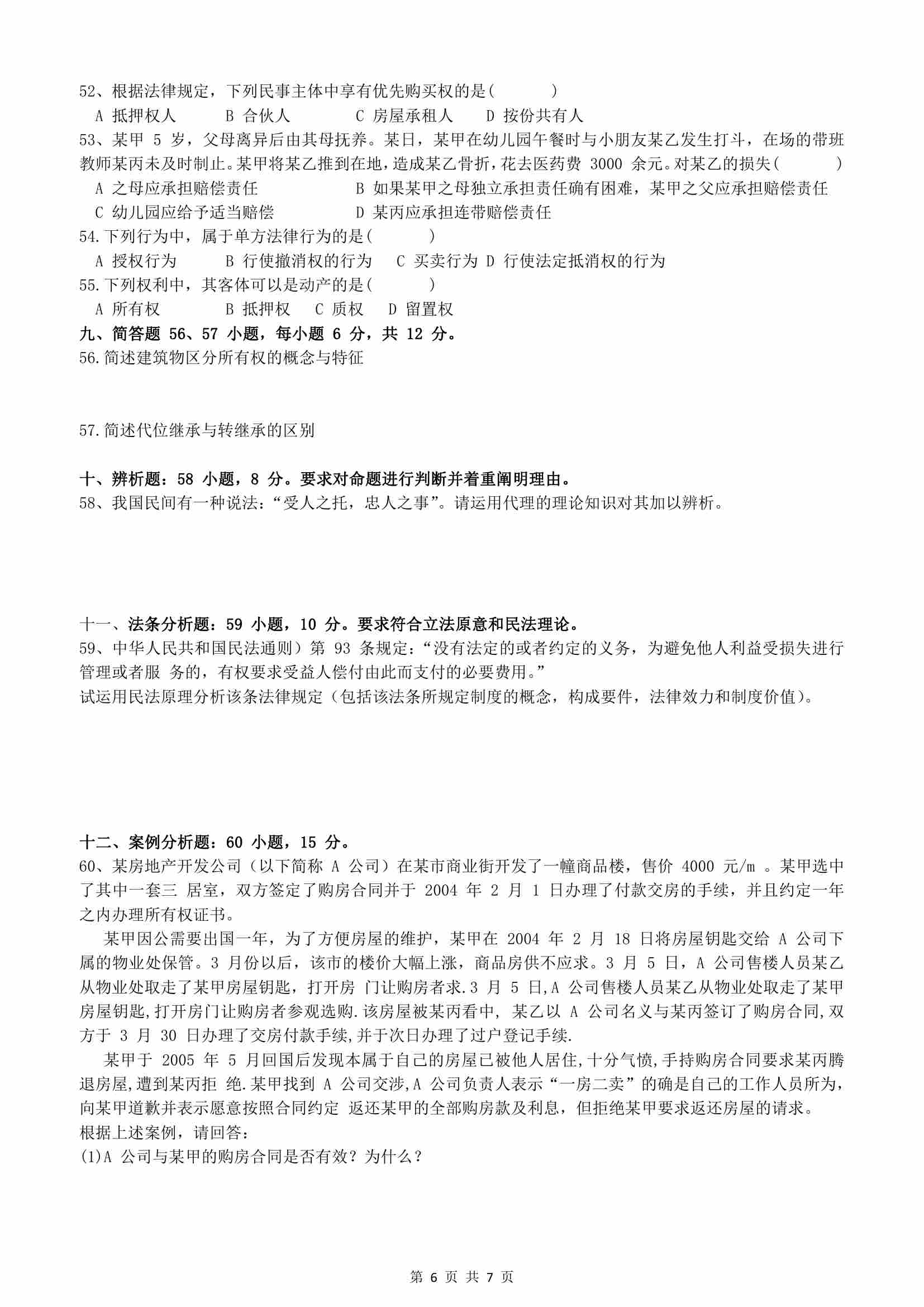 52、根据法律规定，下列民事主体中享有优先购买权的是(　　　)
A 抵押权人　　B 合伙人　　C 房屋承租人　　D 按份共有人
53、某甲 5 岁，父母离异后由其母抚养。某日，某甲在幼儿园午餐时与小朋友某乙发生打斗，在场的带班教师某丙未及时制止。某甲将某乙推到在地，造成某乙骨折，花去医药费 3000 余元。对某乙的损失(　　　)
A 之母应承担赔偿责任　　B 如果某甲之母独立承担责任确有困难，某甲之父应承担赔偿责任
C 幼儿园应给予适当赔偿　　D 某丙应承担连带赔偿责任
54.下列行为中，属于单方法律行为的是(　　　)
A 授权行为　　B 行使撤消权的行为　　C 买卖行为 D 行使法定抵消权的行为
55.下列权利中，其客体可以是动产的是(　　　)
A 所有权　　B 抵押权　C 质权　D 留置权
九、简答题 56、57 小题，每小题 6 分，共 12 分。
56.简述建筑物区分所有权的概念与特征

57.简述代位继承与转继承的区别

十、辨析题：58 小题，8 分。要求对命题进行判断并着重阐明理由。
58、我国民间有一种说法：“受人之托，忠人之事”。请运用代理的理论知识对其加以辨析。

十一、法条分析题：59 小题，10 分。要求符合立法原意和民法理论。
59、中华人民共和国民法通则）第 93 条规定：“没有法定的或者约定的义务，为避免他人利益受损失进行管理或者服 务的，有权要求受益人偿付由此而支付的必要费用。”
试运用民法原理分析该条法律规定（包括该法条所规定制度的概念，构成要件，法律效力和制度价值）。

十二、案例分析题：60 小题，15 分。
60、某房地产开发公司（以下简称 A 公司）在某市商业街开发了一幢商品楼，售价 4000 元/m 。某甲选中了其中一套三 居室，双方签定了购房合同并于 2004 年 2 月 1 日办理了付款交房的手续，并且约定一年之内办理所有权证书。
某甲因公需要出国一年，为了方便房屋的维护，某甲在 2004 年 2 月 18 日将房屋钥匙交给 A 公司下属的物业处保管。3 月份以后，该市的楼价大幅上涨，商品房供不应求。3 月 5 日，A 公司售楼人员某乙从物业处取走了某甲房屋钥匙，打开房 门让购房者求.3 月 5 日,A 公司售楼人员某乙从物业处取走了某甲房屋钥匙,打开房门让购房者参观选购.该房屋被某丙看中, 某乙以 A 公司名义与某丙签订了购房合同,双方于 3 月 30 日办理了交房付款手续,并于次日办理了过户登记手续.
某甲于 2005 年 5 月回国后发现本属于自己的房屋已被他人居住,十分气愤,手持购房合同要求某丙腾退房屋,遭到某丙拒 绝.某甲找到 A 公司交涉,A 公司负责人表示“一房二卖”的确是自己的工作人员所为,向某甲道歉并表示愿意按照合同约定 返还某甲的全部购房款及利息，但拒绝某甲要求返还房屋的请求。
根据上述案例，请回答：
(1)A 公司与某甲的购房合同是否有效？为什么？

第 6 页 共 7 页